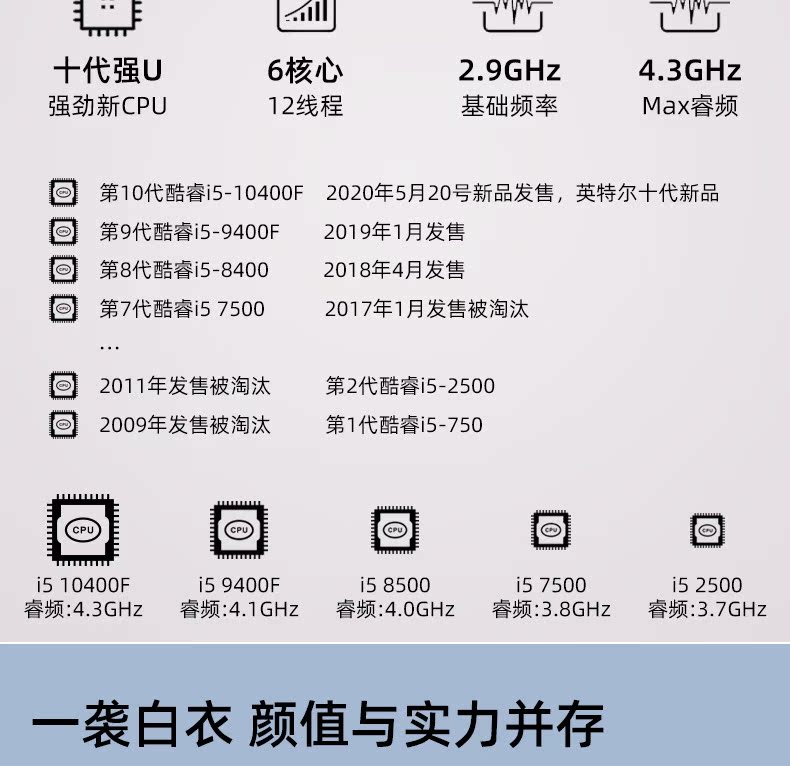 十代强U
强劲新CPU

6核心
12线程

2.9GHz
基础频率

4.3GHz
Max睿频

第10代酷睿i5-10400F 2020年5月20号新品发售，英特尔十代新品
第9代酷睿i5-9400F 2019年1月发售
第8代酷睿i5-8400 2018年4月发售
第7代酷睿i5 7500 2017年1月发售被淘汰
...
2011年发售被淘汰 第2代酷睿i5-2500
2009年发售被淘汰 第1代酷睿i5-750

CPU
i5 10400F
睿频:4.3GHz

CPU
i5 9400F
睿频:4.1GHz

CPU
i5 8500
睿频:4.0GHz

CPU
i5 7500
睿频:3.8GHz

CPU
i5 2500
睿频:3.7GHz

一袭白衣 颜值与实力并存